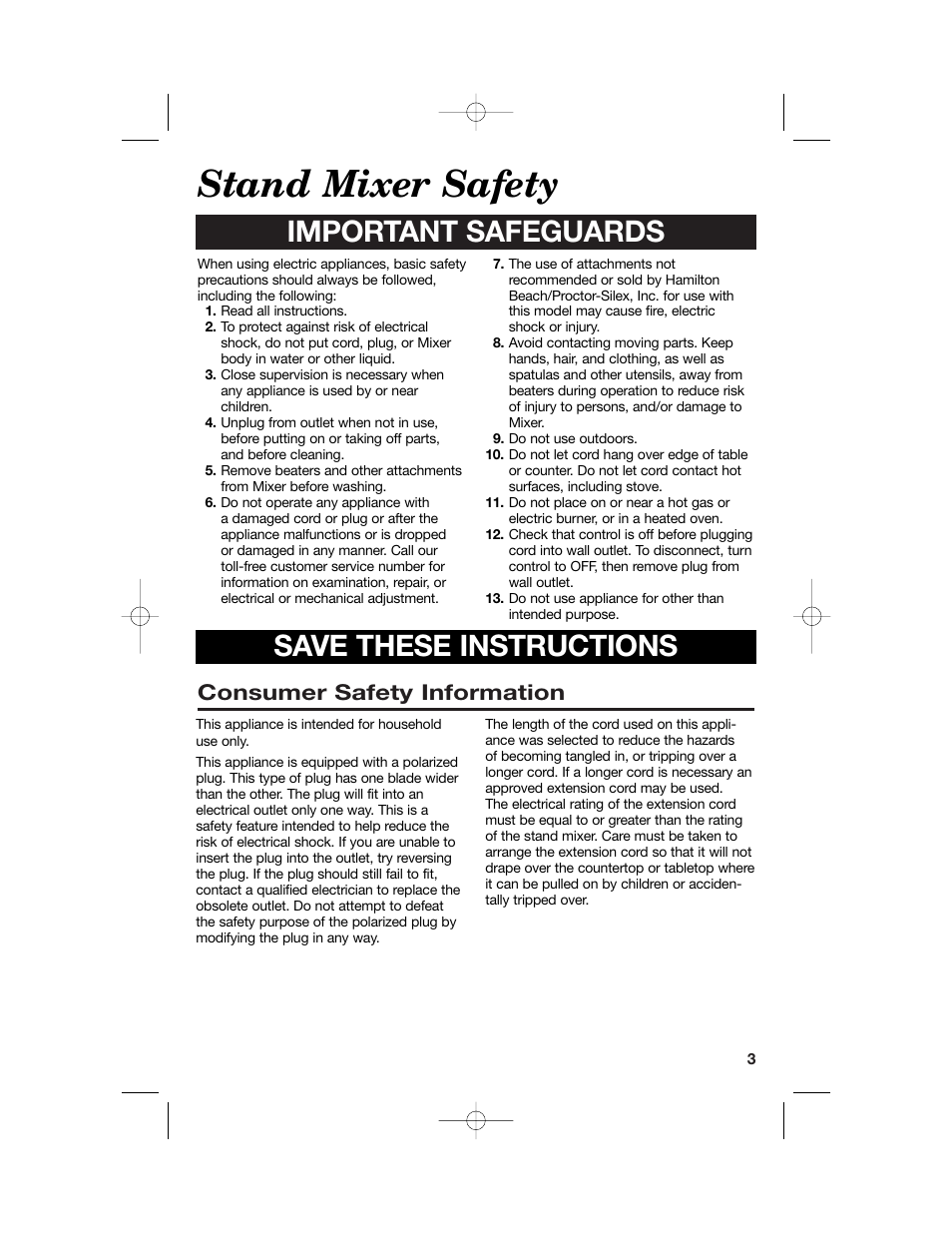 Stand Mixer Safety

IMPORTANT SAFEGUARDS

When using electric appliances, basic safety precautions should always be followed, including the following:

1. Read all instructions.
2. To protect against risk of electrical shock, do not put cord, plug, or Mixer body in water or other liquid.
3. Close supervision is necessary when any appliance is used by or near children.
4. Unplug from outlet when not in use, before putting on or taking off parts, and before cleaning.
5. Remove beaters and other attachments from Mixer before washing.
6. Do not operate any appliance with a damaged cord or plug or after the appliance malfunctions or is dropped or damaged in any manner. Call our toll-free customer service number for information on examination, repair, or electrical or mechanical adjustment.
7. The use of attachments not recommended or sold by Hamilton Beach/Proctor-Silex, Inc. for use with this model may cause fire, electric shock or injury.
8. Avoid contacting moving parts. Keep hands, hair, and clothing, as well as spatulas and other utensils, away from beaters during operation to reduce risk of injury to persons, and/or damage to Mixer.
9. Do not use outdoors.
10. Do not let cord hang over edge of table or counter. Do not let cord contact hot surfaces, including stove.
11. Do not place on or near a hot gas or electric burner, or in a heated oven.
12. Check that control is off before plugging cord into wall outlet. To disconnect, turn control to OFF, then remove plug from wall outlet.
13. Do not use appliance for other than intended purpose.

SAVE THESE INSTRUCTIONS

Consumer Safety Information

This appliance is intended for household use only.

This appliance is equipped with a polarized plug. This type of plug has one blade wider than the other. The plug will fit into an electrical outlet only one way. This is a safety feature intended to help reduce the risk of electrical shock. If you are unable to insert the plug into the outlet, try reversing the plug. If the plug should still fail to fit, contact a qualified electrician to replace the obsolete outlet. Do not attempt to defeat the safety purpose of the polarized plug by modifying the plug in any way.

The length of the cord used on this appliance was selected to reduce the hazards of becoming tangled in, or tripping over a longer cord. If a longer cord is necessary an approved extension cord may be used. The electrical rating of the extension cord must be equal to or greater than the rating of the stand mixer. Care must be taken to arrange the extension cord so that it will not drape over the countertop or tabletop where it can be pulled on by children or accidentally tripped over.

3